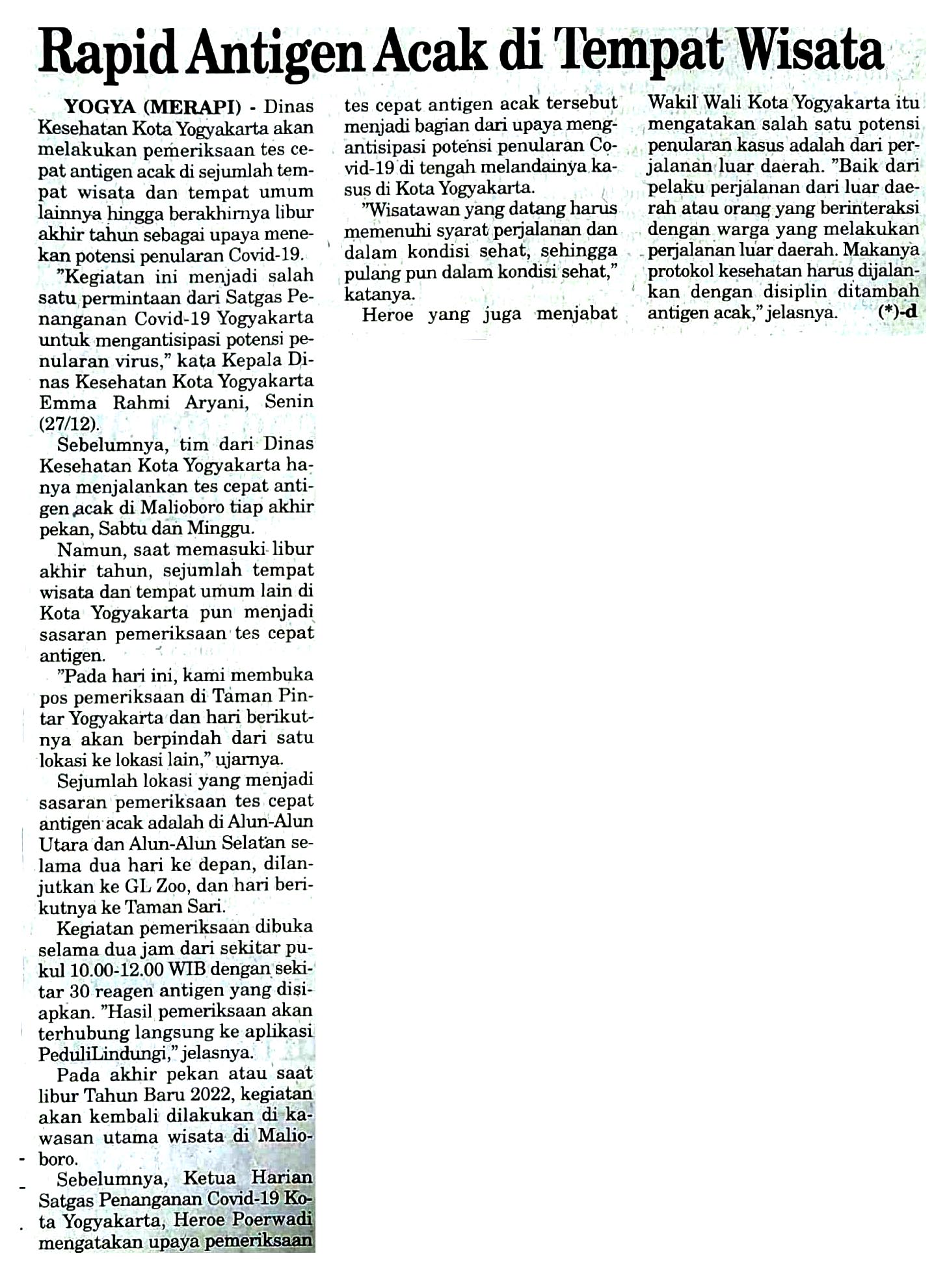 Rapid Antigen Acak di Tempat Wisata

YOGYA (MERAPI) - Dinas Kesehatan Kota Yogyakarta akan melakukan pemeriksaan tes cepat antigen acak di sejumlah tempat wisata dan tempat umum lainnya hingga berakhirnya libur akhir tahun sebagai upaya menekan potensi penularan Covid-19.

"Kegiatan ini menjadi salah satu permintaan dari Satgas Penanganan Covid-19 Yogyakarta untuk mengantisipasi potensi penularan virus," kata Kepala Dinas Kesehatan Kota Yogyakarta Emma Rahmi Aryani, Senin (27/12).

Sebelumnya, tim dari Dinas Kesehatan Kota Yogyakarta hanya menjalankan tes cepat antigen acak di Malioboro tiap akhir pekan, Sabtu dan Minggu.

Namun, saat memasuki libur akhir tahun, sejumlah tempat wisata dan tempat umum lain di Kota Yogyakarta pun menjadi sasaran pemeriksaan tes cepat antigen.

"Pada hari ini, kami membuka pos pemeriksaan di Taman Pintar Yogyakarta dan hari berikutnya akan berpindah dari satu lokasi ke lokasi lain," ujarnya.

Sejumlah lokasi yang menjadi sasaran pemeriksaan tes cepat antigen acak adalah di Alun-Alun Utara dan Alun-Alun Selatan selama dua hari ke depan, dilanjutkan ke GL Zoo, dan hari berikutnya ke Taman Sari.

Kegiatan pemeriksaan dibuka selama dua jam dari sekitar pukul 10.00-12.00 WIB dengan sekitar 30 reagen antigen yang disiapkan. "Hasil pemeriksaan akan terhubung langsung ke aplikasi PeduliLindungi," jelasnya.

Pada akhir pekan atau saat libur Tahun Baru 2022, kegiatan akan kembali dilakukan di kawasan utama wisata di Malioboro.

Sebelumnya, Ketua Harian Satgas Penanganan Covid-19 Kota Yogyakarta, Heroe Poerwadi mengatakan upaya pemeriksaan tes cepat antigen acak tersebut menjadi bagian dari upaya mengantisipasi potensi penularan Covid-19 di tengah melandainya kasus di Kota Yogyakarta.

"Wisatawan yang datang harus memenuhi syarat perjalanan dan dalam kondisi sehat, sehingga pulang pun dalam kondisi sehat," katanya.

Heroe yang juga menjabat Wakil Wali Kota Yogyakarta itu mengatakan salah satu potensi penularan kasus adalah dari perjalanan luar daerah. "Baik dari pelaku perjalanan dari luar daerah atau orang yang berinteraksi dengan warga yang melakukan perjalanan luar daerah. Makanya protokol kesehatan harus dijalankan dengan disiplin ditambah antigen acak," jelasnya. (*)-d